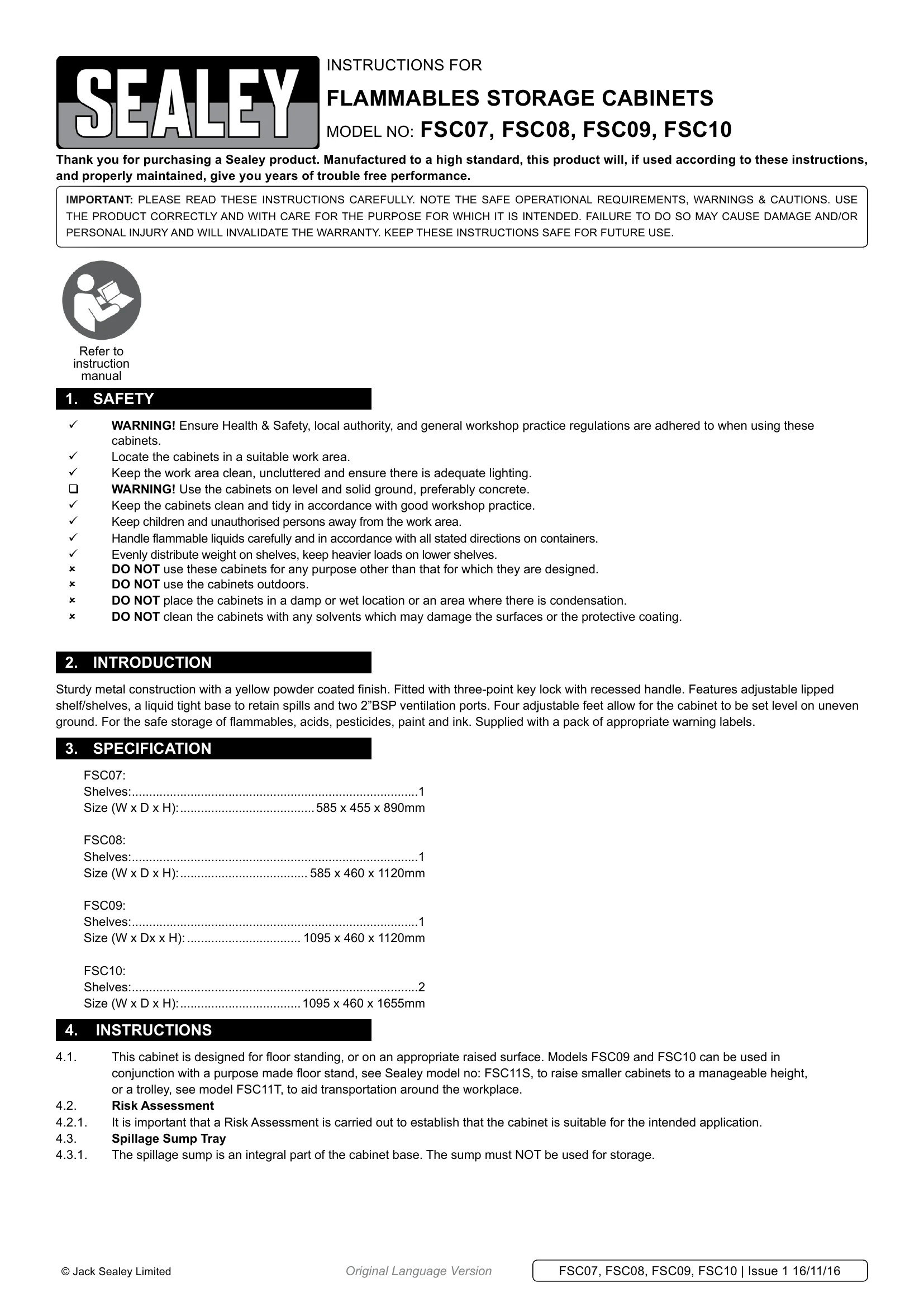 SEALEY

INSTRUCTIONS FOR

FLAMMABLES STORAGE CABINETS

MODEL NO: FSC07, FSC08, FSC09, FSC10

Thank you for purchasing a Sealey product. Manufactured to a high standard, this product will, if used according to these instructions, and properly maintained, give you years of trouble free performance.

IMPORTANT: PLEASE READ THESE INSTRUCTIONS CAREFULLY. NOTE THE SAFE OPERATIONAL REQUIREMENTS, WARNINGS & CAUTIONS. USE THE PRODUCT CORRECTLY AND WITH CARE FOR THE PURPOSE FOR WHICH IT IS INTENDED. FAILURE TO DO SO MAY CAUSE DAMAGE AND/OR PERSONAL INJURY AND WILL INVALIDATE THE WARRANTY. KEEP THESE INSTRUCTIONS SAFE FOR FUTURE USE.

Refer to
instruction
manual

1. SAFETY

✓ WARNING! Ensure Health & Safety, local authority, and general workshop practice regulations are adhered to when using these cabinets.
✓ Locate the cabinets in a suitable work area.
✓ Keep the work area clean, uncluttered and ensure there is adequate lighting.
☐ WARNING! Use the cabinets on level and solid ground, preferably concrete.
✓ Keep the cabinets clean and tidy in accordance with good workshop practice.
✓ Keep children and unauthorised persons away from the work area.
✓ Handle flammable liquids carefully and in accordance with all stated directions on containers.
✓ Evenly distribute weight on shelves, keep heavier loads on lower shelves.
× DO NOT use these cabinets for any purpose other than that for which they are designed.
× DO NOT use the cabinets outdoors.
× DO NOT place the cabinets in a damp or wet location or an area where there is condensation.
× DO NOT clean the cabinets with any solvents which may damage the surfaces or the protective coating.

2. INTRODUCTION

Sturdy metal construction with a yellow powder coated finish. Fitted with three-point key lock with recessed handle. Features adjustable lipped shelf/shelves, a liquid tight base to retain spills and two 2"BSP ventilation ports. Four adjustable feet allow for the cabinet to be set level on uneven ground. For the safe storage of flammables, acids, pesticides, paint and ink. Supplied with a pack of appropriate warning labels.

3. SPECIFICATION

FSC07:
Shelves: 1
Size (W x D x H): 585 x 455 x 890mm

FSC08:
Shelves: 1
Size (W x D x H): 585 x 460 x 1120mm

FSC09:
Shelves: 1
Size (W x Dx x H): 1095 x 460 x 1120mm

FSC10:
Shelves: 2
Size (W x D x H): 1095 x 460 x 1655mm

4. INSTRUCTIONS

4.1. This cabinet is designed for floor standing, or on an appropriate raised surface. Models FSC09 and FSC10 can be used in conjunction with a purpose made floor stand, see Sealey model no: FSC11S, to raise smaller cabinets to a manageable height, or a trolley, see model FSC11T, to aid transportation around the workplace.
4.2. Risk Assessment
4.2.1. It is important that a Risk Assessment is carried out to establish that the cabinet is suitable for the intended application.
4.3. Spillage Sump Tray
4.3.1. The spillage sump is an integral part of the cabinet base. The sump must NOT be used for storage.

© Jack Sealey Limited Original Language Version FSC07, FSC08, FSC09, FSC10 | Issue 1 16/11/16